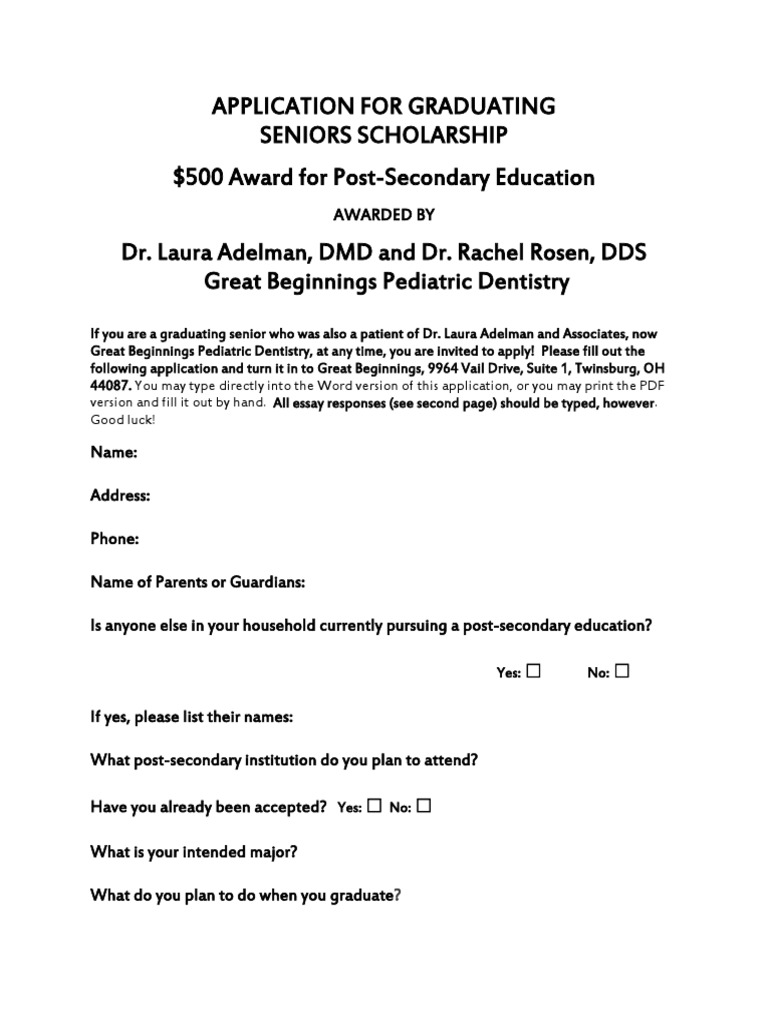 APPLICATION FOR GRADUATING SENIORS SCHOLARSHIP

$500 Award for Post-Secondary Education

AWARDED BY

Dr. Laura Adelman, DMD and Dr. Rachel Rosen, DDS
Great Beginnings Pediatric Dentistry

If you are a graduating senior who was also a patient of Dr. Laura Adelman and Associates, now Great Beginnings Pediatric Dentistry, at any time, you are invited to apply! Please fill out the following application and turn it in to Great Beginnings, 9964 Vail Drive, Suite 1, Twinsburg, OH 44087. You may type directly into the Word version of this application, or you may print the PDF version and fill it out by hand. All essay responses (see second page) should be typed, however. Good luck!

Name:

Address:

Phone:

Name of Parents or Guardians:

Is anyone else in your household currently pursuing a post-secondary education?

Yes: ☐ No: ☐

If yes, please list their names:

What post-secondary institution do you plan to attend?

Have you already been accepted? Yes: ☐ No: ☐

What is your intended major?

What do you plan to do when you graduate?